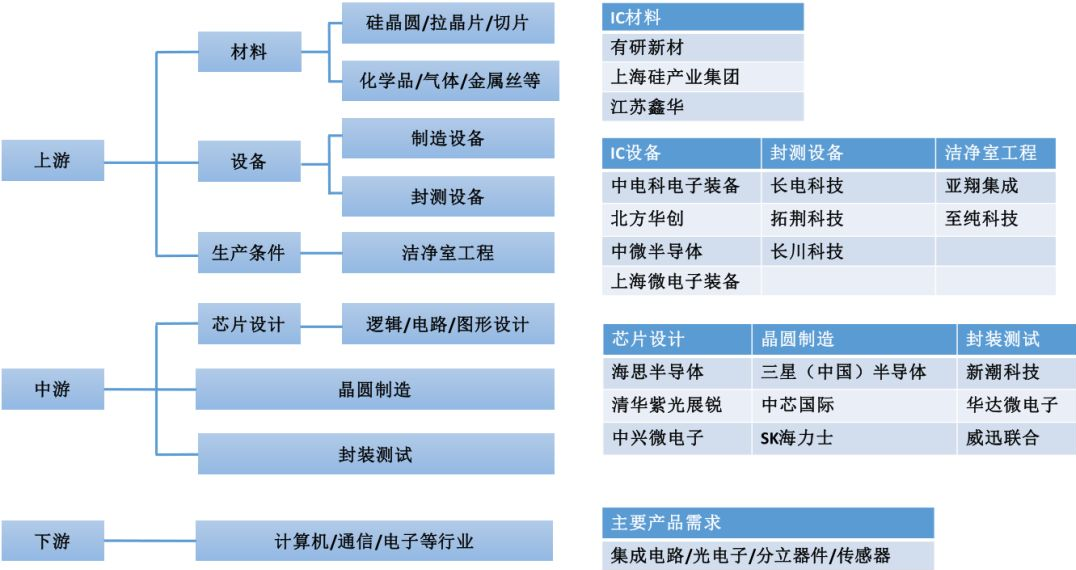 上游

材料

硅晶圆/拉晶片/切片

化学品/气体/金属丝等

设备

制造设备

封测设备

生产条件

洁净室工程

中游

芯片设计

逻辑/电路/图形设计

晶圆制造

封装测试

下游

计算机/通信/电子等行业

| IC材料 |
|---|
| 有研新材 |
| 上海硅产业集团 |
| 江苏鑫华 |

| IC设备 | 封测设备 | 洁净室工程 |
|---|---|---|
| 中电科电子装备 | 长电科技 | 亚翔集成 |
| 北方华创 | 拓荆科技 | 至纯科技 |
| 中微半导体 | 长川科技 | |
| 上海微电子装备 | | |

| 芯片设计 | 晶圆制造 | 封装测试 |
|---|---|---|
| 海思半导体 | 三星（中国）半导体 | 新潮科技 |
| 清华紫光展锐 | 中芯国际 | 华达微电子 |
| 中兴微电子 | SK海力士 | 威迅联合 |

| 主要产品需求 |
|---|
| 集成电路/光电子/分立器件/传感器 |